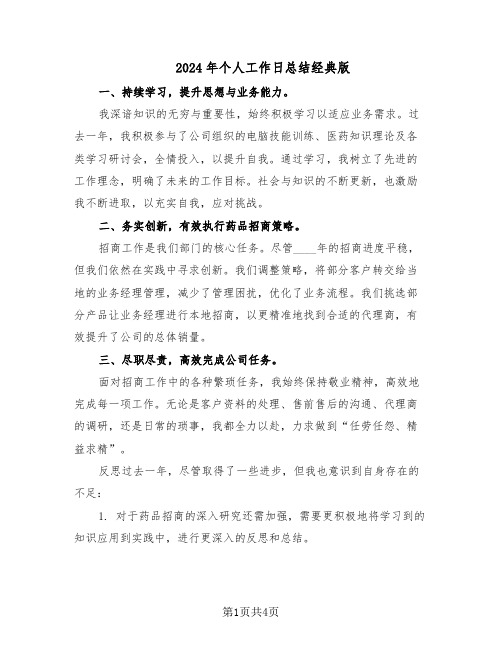 2024年个人工作日总结经典版

一、持续学习，提升思想与业务能力。

我深谙知识的无穷与重要性，始终积极学习以适应业务需求。过去一年，我积极参与了公司组织的电脑技能训练、医药知识理论及各类学习研讨会，全情投入，以提升自我。通过学习，我树立了先进的工作理念，明确了未来的工作目标。社会与知识的不断更新，也激励我不断进取，以充实自我，应对挑战。

二、务实创新，有效执行药品招商策略。

招商工作是我们部门的核心任务。尽管____年的招商进度平稳，但我们依然在实践中寻求创新。我们调整策略，将部分客户转交给当地的业务经理管理，减少了管理困扰，优化了业务流程。我们挑选部分产品让业务经理进行本地招商，以更精准地找到合适的代理商，有效提升了公司的总体销量。

三、尽职尽责，高效完成公司任务。

面对招商工作中的各种繁琐任务，我始终保持敬业精神，高效地完成每一项工作。无论是客户资料的处理、售前售后的沟通、代理商的调研，还是日常的琐事，我都全力以赴，力求做到“任劳任怨、精益求精”。

反思过去一年，尽管取得了一些进步，但我也意识到自身存在的不足：

1. 对于药品招商的深入研究还需加强，需要更积极地将学习到的知识应用到实践中，进行更深入的反思和总结。

第1页共4页